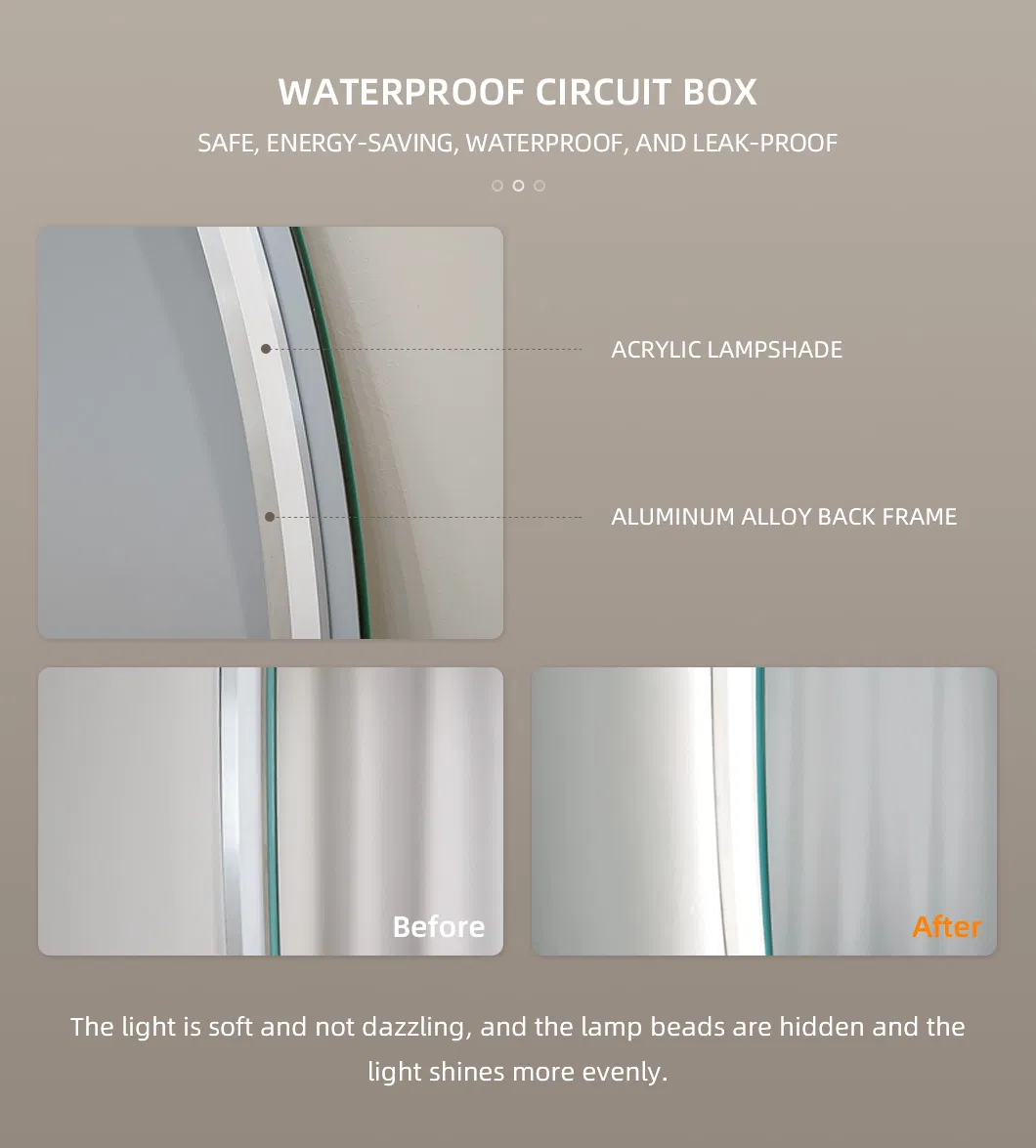 WATERPROOF CIRCUIT BOX

SAFE, ENERGY-SAVING, WATERPROOF, AND LEAK-PROOF

ACRYLIC LAMPSHADE

ALUMINUM ALLOY BACK FRAME

Before

After

The light is soft and not dazzling, and the lamp beads are hidden and the light shines more evenly.